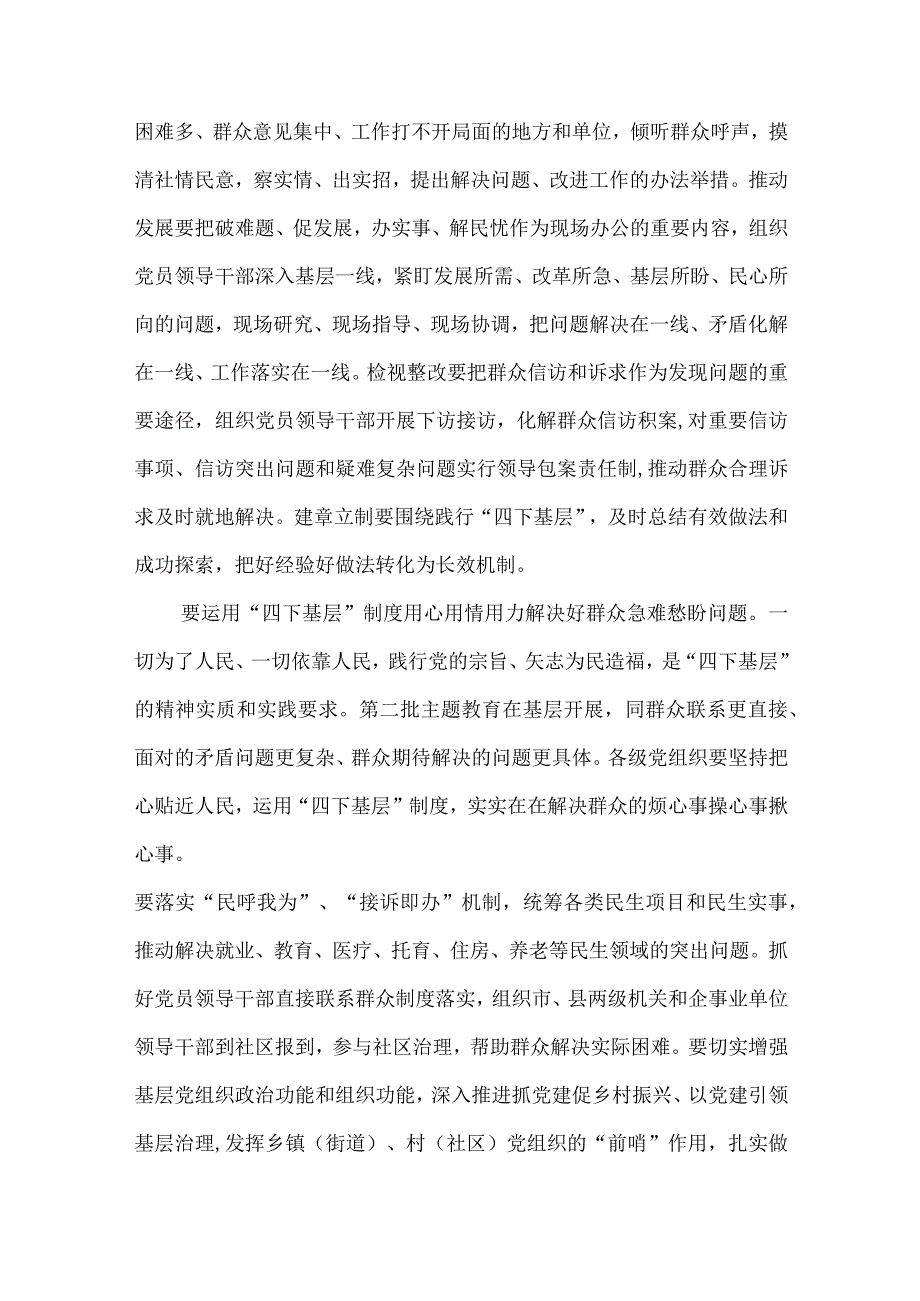 困难多、群众意见集中、工作打不开局面的地方和单位，倾听群众呼声，摸清社情民意，察实情、出实招，提出解决问题、改进工作的办法举措。推动发展要把破难题、促发展，办实事、解民忧作为现场办公的重要内容，组织党员领导干部深入基层一线，紧盯发展所需、改革所急、基层所盼、民心所向的问题，现场研究、现场指导、现场协调，把问题解决在一线、矛盾化解在一线、工作落实在一线。检视整改要把群众信访和诉求作为发现问题的重要途径，组织党员领导干部开展下访接访，化解群众信访积案,对重要信访事项、信访突出问题和疑难复杂问题实行领导包案责任制,推动群众合理诉求及时就地解决。建章立制要围绕践行“四下基层”，及时总结有效做法和成功探索，把好经验好做法转化为长效机制。

要运用“四下基层”制度用心用情用力解决好群众急难愁盼问题。一切为了人民、一切依靠人民，践行党的宗旨、矢志为民造福，是“四下基层”的精神实质和实践要求。第二批主题教育在基层开展，同群众联系更直接、面对的矛盾问题更复杂、群众期待解决的问题更具体。各级党组织要坚持把心贴近人民，运用“四下基层”制度，实实在在解决群众的烦心事操心事揪心事。

要落实“民呼我为”、“接诉即办”机制，统筹各类民生项目和民生实事，推动解决就业、教育、医疗、托育、住房、养老等民生领域的突出问题。抓好党员领导干部直接联系群众制度落实，组织市、县两级机关和企事业单位领导干部到社区报到，参与社区治理，帮助群众解决实际困难。要切实增强基层党组织政治功能和组织功能，深入推进抓党建促乡村振兴、以党建引领基层治理,发挥乡镇（街道）、村（社区）党组织的“前哨”作用，扎实做